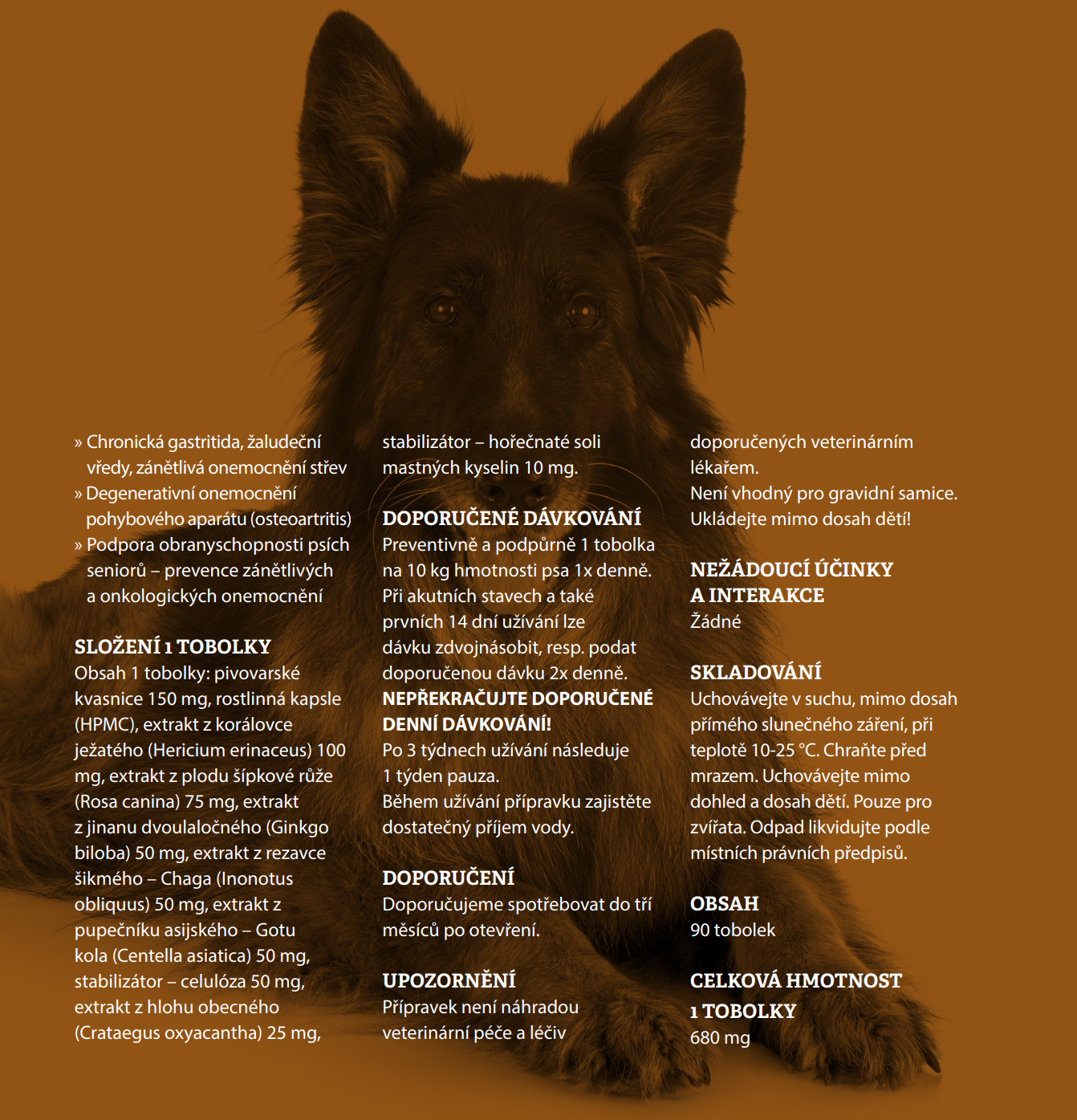 » Chronická gastritida, žaludeční vředy, zánětlivá onemocnění střev
» Degenerativní onemocnění pohybového aparátu (osteoartritis)
» Podpora obranyschopnosti psích seniorů – prevence zánětlivých a onkologických onemocnění

SLOŽENÍ 1 TOBOLKY
Obsah 1 tobolky: pivovarské kvasnice 150 mg, rostlinná kapsle (HPMC), extrakt z korálovce ježatého (Hericium erinaceus) 100 mg, extrakt z plodu šípkové růže (Rosa canina) 75 mg, extrakt z jinanu dvoulaločného (Ginkgo biloba) 50 mg, extrakt z rezavce šikmého – Chaga (Inonotus obliquus) 50 mg, extrakt z pupečníku asijského – Gotu kola (Centella asiatica) 50 mg, stabilizátor – celulóza 50 mg, extrakt z hlohu obecného (Crataegus oxyacantha) 25 mg, stabilizátor – hořečnaté soli mastných kyselin 10 mg.

DOPORUČENÉ DÁVKOVÁNÍ
Preventivně a podpůrně 1 tobolka na 10 kg hmotnosti psa 1x denně. Při akutních stavech a také prvních 14 dní užívání lze dávku zdvojnásobit, resp. podat doporučenou dávku 2x denně.
NEPŘEKRAČUJTE DOPORUČENÉ DENNÍ DÁVKOVÁNÍ!
Po 3 týdnech užívání následuje 1 týden pauza.
Během užívání přípravku zajistěte dostatečný příjem vody.

DOPORUČENÍ
Doporučujeme spotřebovat do tří měsíců po otevření.

UPOZORNĚNÍ
Přípravek není náhradou veterinární péče a léčiv doporučených veterinárním lékařem.
Není vhodný pro gravidní samice.
Ukládejte mimo dosah dětí!

NEŽÁDOUCÍ ÚČINKY A INTERAKCE
Žádné

SKLADOVÁNÍ
Uchovávejte v suchu, mimo dosah přímého slunečného záření, při teplotě 10-25 °C. Chraňte před mrazem. Uchovávejte mimo dohled a dosah dětí. Pouze pro zvířata. Odpad likvidujte podle místních právních předpisů.

OBSAH
90 tobolek

CELKOVÁ HMOTNOST 1 TOBOLKY
680 mg